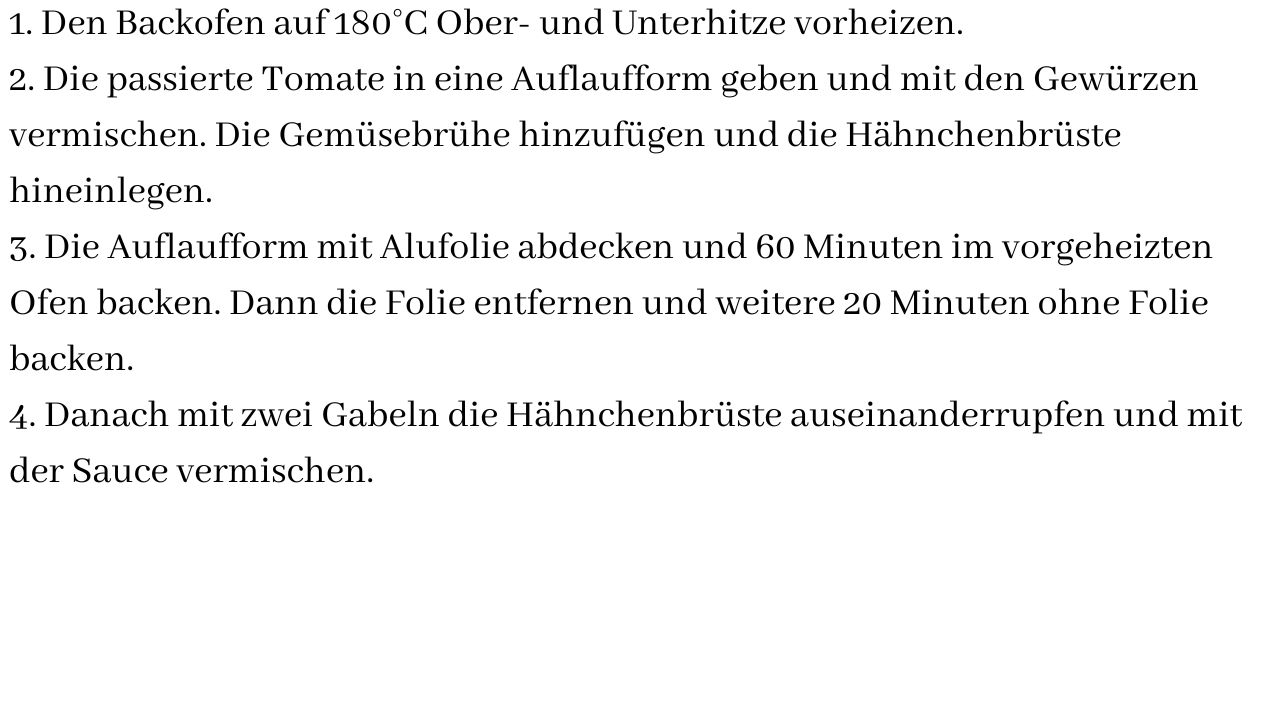 1. Den Backofen auf 180°C Ober- und Unterhitze vorheizen.

2. Die passierte Tomate in eine Auflaufform geben und mit den Gewürzen vermischen. Die Gemüsebrühe hinzufügen und die Hähnchenbrüste hineinlegen.

3. Die Auflaufform mit Alufolie abdecken und 60 Minuten im vorgeheizten Ofen backen. Dann die Folie entfernen und weitere 20 Minuten ohne Folie backen.

4. Danach mit zwei Gabeln die Hähnchenbrüste auseinanderrupfen und mit der Sauce vermischen.